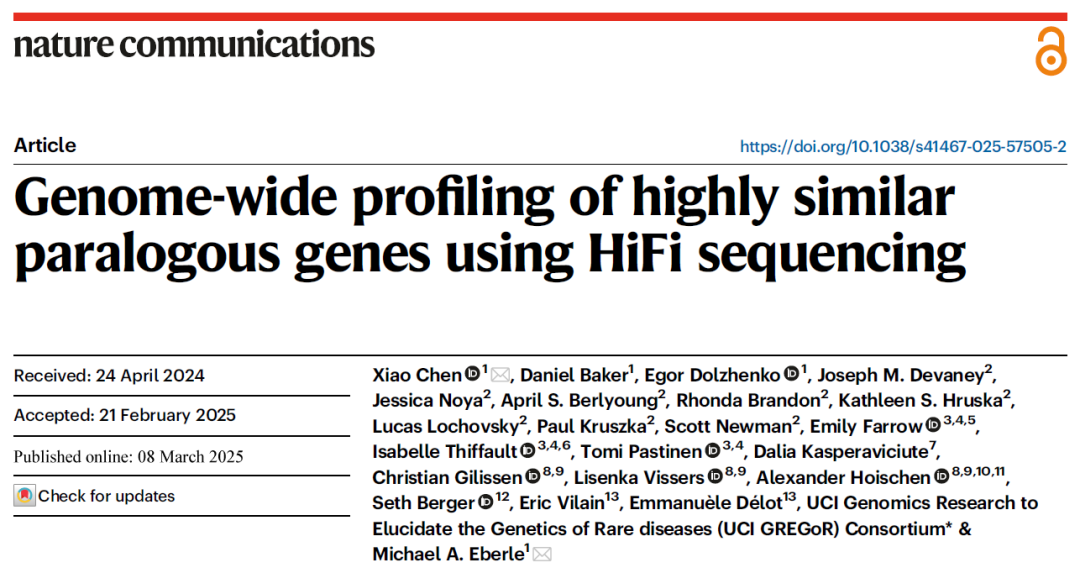 nature communications

Article

https://doi.org/10.1038/s41467-025-57505-2

Genome-wide profiling of highly similar paralogous genes using HiFi sequencing

Received: 24 April 2024

Accepted: 21 February 2025

Published online: 08 March 2025

Check for updates

Xiao Chen $^{1}$, Daniel Baker$^{1}$, Egor Dolzhenko $^{1}$, Joseph M. Devaney$^{2}$, Jessica Noya$^{2}$, April S. Berlyoung$^{2}$, Rhonda Brandon$^{2}$, Kathleen S. Hruska$^{2}$, Lucas Lochovsky$^{2}$, Paul Kruszka$^{2}$, Scott Newman$^{2}$, Emily Farrow $^{3,4,5}$, Isabelle Thiffault $^{3,4,6}$, Tomi Pastinen $^{3,4}$, Dalia Kasperaviciute$^{7}$, Christian Gilissen $^{8,9}$, Lisenka Vissers $^{8,9}$, Alexander Hoischen $^{8,9,10,11}$, Seth Berger $^{12}$, Eric Vilain$^{13}$, Emmanuèle Délot$^{13}$, UCI Genomics Research to Elucidate the Genetics of Rare diseases (UCI GREGoR) Consortium* & Michael A. Eberle$^{1}$